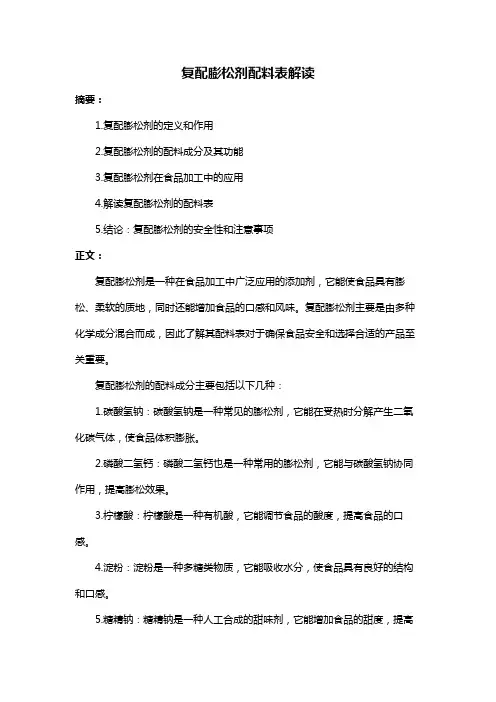 复配膨松剂配料表解读

摘要：

1.复配膨松剂的定义和作用

2.复配膨松剂的配料成分及其功能

3.复配膨松剂在食品加工中的应用

4.解读复配膨松剂的配料表

5.结论：复配膨松剂的安全性和注意事项

正文：

复配膨松剂是一种在食品加工中广泛应用的添加剂，它能使食品具有膨松、柔软的质地，同时还能增加食品的口感和风味。复配膨松剂主要是由多种化学成分混合而成，因此了解其配料表对于确保食品安全和选择合适的产品至关重要。

复配膨松剂的配料成分主要包括以下几种：

1.碳酸氢钠：碳酸氢钠是一种常见的膨松剂，它能在受热时分解产生二氧化碳气体，使食品体积膨胀。

2.磷酸二氢钙：磷酸二氢钙也是一种常用的膨松剂，它能与碳酸氢钠协同作用，提高膨松效果。

3.柠檬酸：柠檬酸是一种有机酸，它能调节食品的酸度，提高食品的口感。

4.淀粉：淀粉是一种多糖类物质，它能吸收水分，使食品具有良好的结构和口感。

5.糖精钠：糖精钠是一种人工合成的甜味剂，它能增加食品的甜度，提高